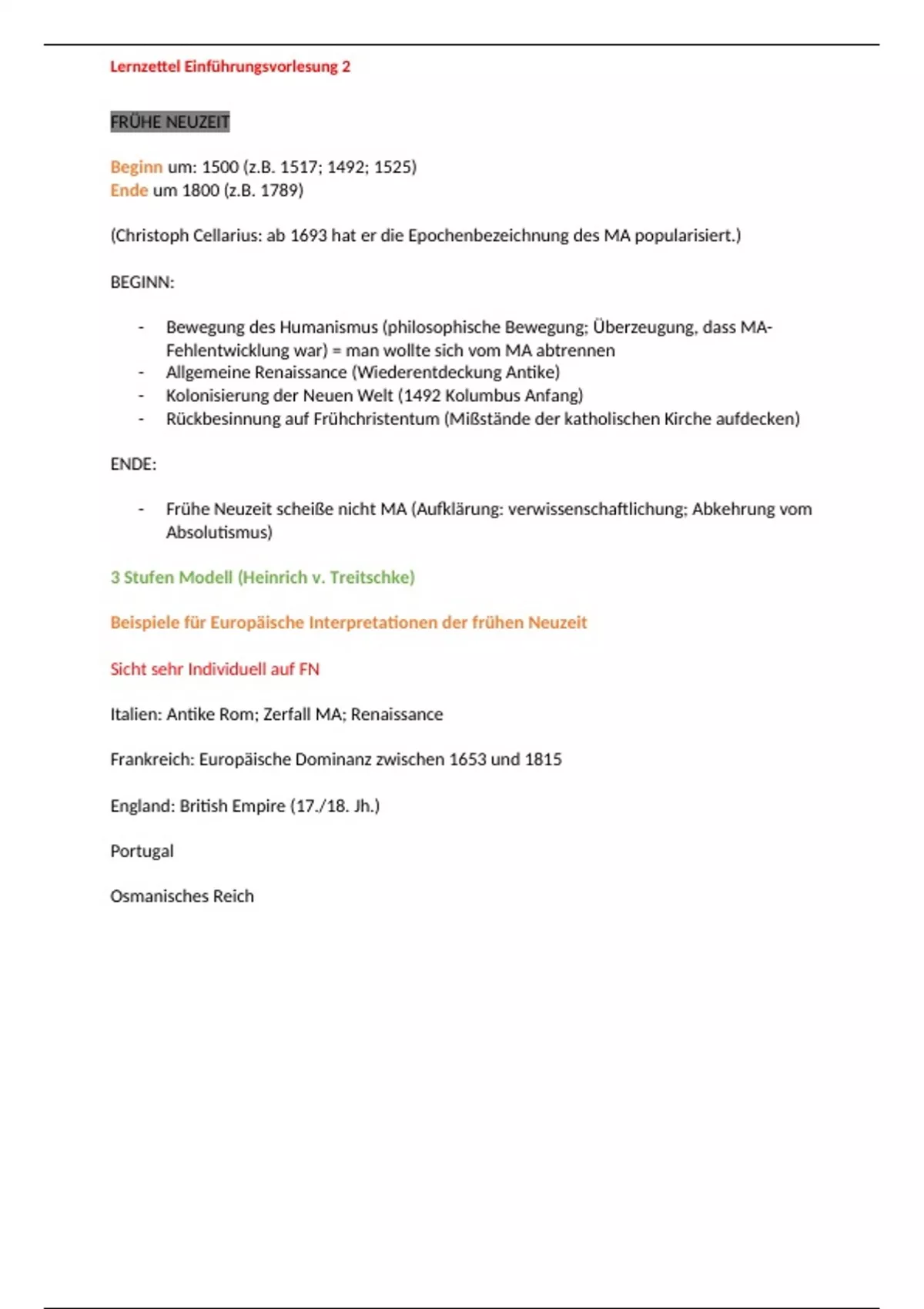 Lernzettel Einführungsvorlesung 2

FRÜHE NEUZEIT

Beginn um: 1500 (z.B. 1517; 1492; 1525)
Ende um 1800 (z.B. 1789)

(Christoph Cellarius: ab 1693 hat er die Epochenbezeichnung des MA popularisiert.)

BEGINN:

- Bewegung des Humanismus (philosophische Bewegung; Überzeugung, dass MA-Fehlentwicklung war) = man wollte sich vom MA abtrennen
- Allgemeine Renaissance (Wiederentdeckung Antike)
- Kolonisierung der Neuen Welt (1492 Kolumbus Anfang)
- Rückbesinnung auf Frühchristentum (Mißstände der katholischen Kirche aufdecken)

ENDE:

- Frühe Neuzeit scheiße nicht MA (Aufklärung: verwissenschaftlichung; Abkehrung vom Absolutismus)

3 Stufen Modell (Heinrich v. Treitschke)

Beispiele für Europäische Interpretationen der frühen Neuzeit

Sicht sehr Individuell auf FN

Italien: Antike Rom; Zerfall MA; Renaissance

Frankreich: Europäische Dominanz zwischen 1653 und 1815

England: British Empire (17./18. Jh.)

Portugal

Osmanisches Reich